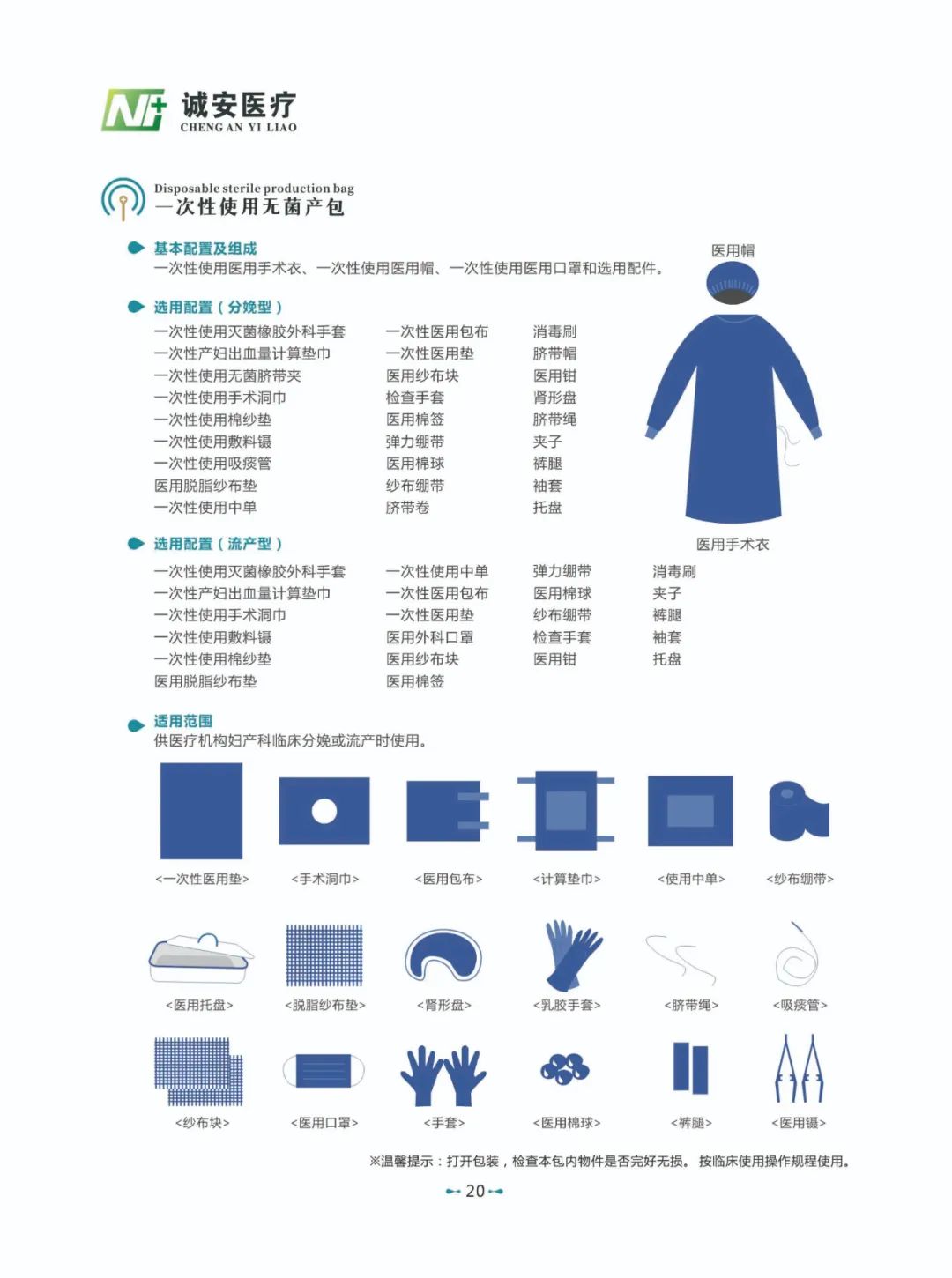 诚安医疗
CHENG AN YI LIAO

Disposable sterile production bag
一次性使用无菌产包

基本配置及组成
一次性使用医用手术衣、一次性使用医用帽、一次性使用医用口罩和选用配件。

医用帽

选用配置（分娩型）

一次性使用灭菌橡胶外科手套
一次性产妇出血量计算垫巾
一次性使用无菌脐带夹
一次性使用手术洞巾
一次性使用棉纱垫
一次性使用敷料镊
一次性使用吸痰管
医用脱脂纱布垫
一次性使用中单

一次性医用包布
一次性医用垫
医用纱布块
检查手套
医用棉签
弹力绷带
医用棉球
纱布绷带
脐带卷

消毒刷
脐带帽
医用钳
肾形盘
脐带绳
夹子
裤腿
袖套
托盘

医用手术衣

选用配置（流产型）

一次性使用灭菌橡胶外科手套
一次性产妇出血量计算垫巾
一次性使用手术洞巾
一次性使用敷料镊
一次性使用棉纱垫
医用脱脂纱布垫

一次性使用中单
一次性医用包布
一次性医用垫
医用外科口罩
医用纱布块
医用棉签

弹力绷带
医用棉球
纱布绷带
检查手套
医用钳

消毒刷
夹子
裤腿
袖套
托盘

适用范围
供医疗机构妇产科临床分娩或流产时使用。

<一次性医用垫> <手术洞巾> <医用包布> <计算垫巾> <使用中单> <纱布绷带>

<医用托盘> <脱脂纱布垫> <肾形盘> <乳胶手套> <脐带绳> <吸痰管>

<纱布块> <医用口罩> <手套> <医用棉球> <裤腿> <医用镊>

※温馨提示：打开包装，检查本包内物件是否完好无损。按临床使用操作规程使用。

20